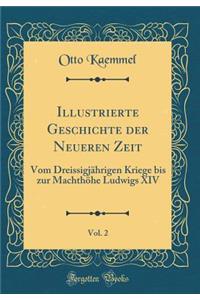 Otto Kaemmel

Illustrierte Geschichte der Neueren Zeit

Vom Dreissigjährigen Kriege bis zur Machthöhe Ludwigs XIV

Vol. 2

Forgotten Books